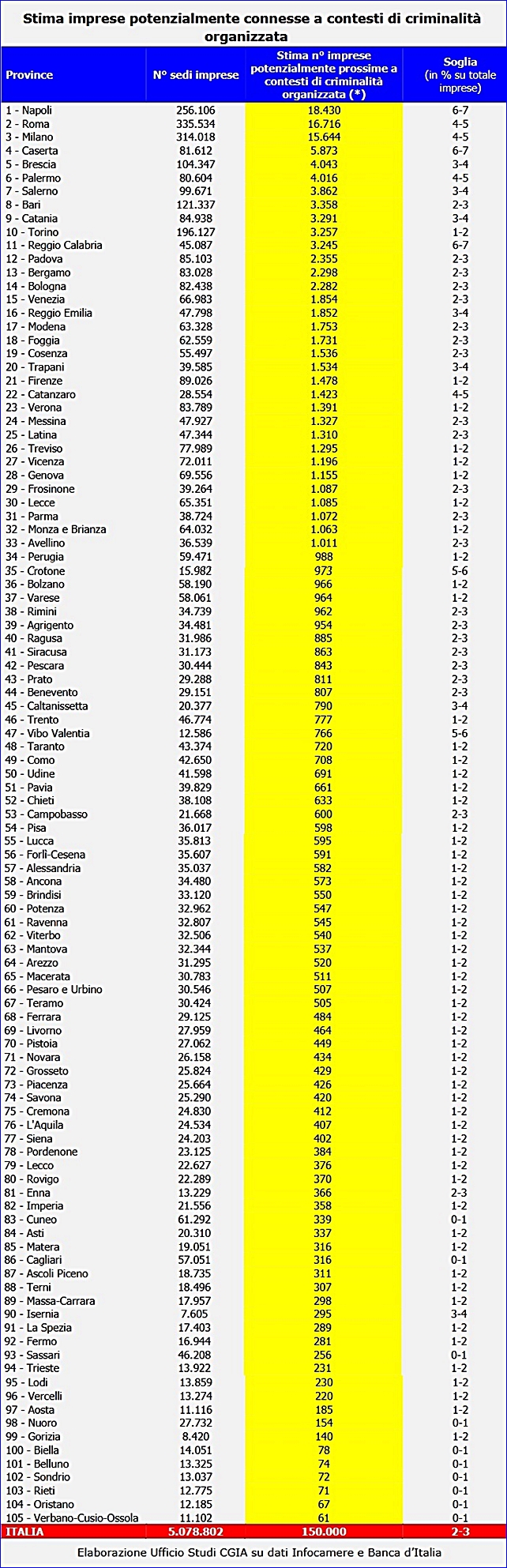 Stima imprese potenzialmente connesse a contesti di criminalità organizzata

| Province | N° sedi imprese | Stima n° imprese potenzialmente prossime a contesti di criminalità organizzata (*) | Soglia (in % su totale imprese) |
|---|---|---|---|
| 1 - Napoli | 256.106 | 18.430 | 6-7 |
| 2 - Roma | 335.534 | 16.716 | 4-5 |
| 3 - Milano | 314.018 | 15.644 | 4-5 |
| 4 - Caserta | 81.612 | 5.873 | 6-7 |
| 5 - Brescia | 104.347 | 4.043 | 3-4 |
| 6 - Palermo | 80.604 | 4.016 | 4-5 |
| 7 - Salerno | 99.671 | 3.862 | 3-4 |
| 8 - Bari | 121.337 | 3.358 | 2-3 |
| 9 - Catania | 84.938 | 3.291 | 3-4 |
| 10 - Torino | 196.127 | 3.257 | 1-2 |
| 11 - Reggio Calabria | 45.087 | 3.245 | 6-7 |
| 12 - Padova | 85.103 | 2.355 | 2-3 |
| 13 - Bergamo | 83.028 | 2.298 | 2-3 |
| 14 - Bologna | 82.438 | 2.282 | 2-3 |
| 15 - Venezia | 66.983 | 1.854 | 2-3 |
| 16 - Reggio Emilia | 47.798 | 1.852 | 3-4 |
| 17 - Modena | 63.328 | 1.753 | 2-3 |
| 18 - Foggia | 62.559 | 1.731 | 2-3 |
| 19 - Cosenza | 55.497 | 1.536 | 2-3 |
| 20 - Trapani | 39.585 | 1.534 | 3-4 |
| 21 - Firenze | 89.026 | 1.478 | 1-2 |
| 22 - Catanzaro | 28.554 | 1.423 | 4-5 |
| 23 - Verona | 83.789 | 1.391 | 1-2 |
| 24 - Messina | 47.927 | 1.327 | 2-3 |
| 25 - Latina | 47.344 | 1.310 | 2-3 |
| 26 - Treviso | 77.989 | 1.295 | 1-2 |
| 27 - Vicenza | 72.011 | 1.196 | 1-2 |
| 28 - Genova | 69.556 | 1.155 | 1-2 |
| 29 - Frosinone | 39.264 | 1.087 | 2-3 |
| 30 - Lecce | 65.351 | 1.085 | 1-2 |
| 31 - Parma | 38.724 | 1.072 | 2-3 |
| 32 - Monza e Brianza | 64.032 | 1.063 | 1-2 |
| 33 - Avellino | 36.539 | 1.011 | 2-3 |
| 34 - Perugia | 59.471 | 988 | 1-2 |
| 35 - Crotone | 15.982 | 973 | 5-6 |
| 36 - Bolzano | 58.190 | 966 | 1-2 |
| 37 - Varese | 58.061 | 964 | 1-2 |
| 38 - Rimini | 34.739 | 962 | 2-3 |
| 39 - Agrigento | 34.481 | 954 | 2-3 |
| 40 - Ragusa | 31.986 | 885 | 2-3 |
| 41 - Siracusa | 31.173 | 863 | 2-3 |
| 42 - Pescara | 30.444 | 843 | 2-3 |
| 43 - Prato | 29.288 | 811 | 2-3 |
| 44 - Benevento | 29.151 | 807 | 2-3 |
| 45 - Caltanissetta | 20.377 | 790 | 3-4 |
| 46 - Trento | 46.774 | 777 | 1-2 |
| 47 - Vibo Valentia | 12.586 | 766 | 5-6 |
| 48 - Taranto | 43.374 | 720 | 1-2 |
| 49 - Como | 42.650 | 708 | 1-2 |
| 50 - Udine | 41.598 | 691 | 1-2 |
| 51 - Pavia | 39.829 | 661 | 1-2 |
| 52 - Chieti | 38.108 | 633 | 1-2 |
| 53 - Campobasso | 21.668 | 600 | 2-3 |
| 54 - Pisa | 36.017 | 598 | 1-2 |
| 55 - Lucca | 35.813 | 595 | 1-2 |
| 56 - Forlì-Cesena | 35.607 | 591 | 1-2 |
| 57 - Alessandria | 35.037 | 582 | 1-2 |
| 58 - Ancona | 34.480 | 573 | 1-2 |
| 59 - Brindisi | 33.120 | 550 | 1-2 |
| 60 - Potenza | 32.962 | 547 | 1-2 |
| 61 - Ravenna | 32.807 | 545 | 1-2 |
| 62 - Viterbo | 32.506 | 540 | 1-2 |
| 63 - Mantova | 32.344 | 537 | 1-2 |
| 64 - Arezzo | 31.295 | 520 | 1-2 |
| 65 - Macerata | 30.783 | 511 | 1-2 |
| 66 - Pesaro e Urbino | 30.546 | 507 | 1-2 |
| 67 - Teramo | 30.424 | 505 | 1-2 |
| 68 - Ferrara | 29.125 | 484 | 1-2 |
| 69 - Livorno | 27.959 | 464 | 1-2 |
| 70 - Pistoia | 27.062 | 449 | 1-2 |
| 71 - Novara | 26.158 | 434 | 1-2 |
| 72 - Grosseto | 25.824 | 429 | 1-2 |
| 73 - Piacenza | 25.664 | 426 | 1-2 |
| 74 - Savona | 25.290 | 420 | 1-2 |
| 75 - Cremona | 24.830 | 412 | 1-2 |
| 76 - L'Aquila | 24.534 | 407 | 1-2 |
| 77 - Siena | 24.203 | 402 | 1-2 |
| 78 - Pordenone | 23.125 | 384 | 1-2 |
| 79 - Lecco | 22.627 | 376 | 1-2 |
| 80 - Rovigo | 22.289 | 370 | 1-2 |
| 81 - Enna | 13.229 | 366 | 2-3 |
| 82 - Imperia | 21.556 | 358 | 1-2 |
| 83 - Cuneo | 61.292 | 339 | 0-1 |
| 84 - Asti | 20.310 | 337 | 1-2 |
| 85 - Matera | 19.051 | 316 | 1-2 |
| 86 - Cagliari | 57.051 | 316 | 0-1 |
| 87 - Ascoli Piceno | 18.735 | 311 | 1-2 |
| 88 - Terni | 18.496 | 307 | 1-2 |
| 89 - Massa-Carrara | 17.957 | 298 | 1-2 |
| 90 - Isernia | 7.605 | 295 | 3-4 |
| 91 - La Spezia | 17.403 | 289 | 1-2 |
| 92 - Fermo | 16.944 | 281 | 1-2 |
| 93 - Sassari | 46.208 | 256 | 0-1 |
| 94 - Trieste | 13.922 | 231 | 1-2 |
| 95 - Lodi | 13.859 | 230 | 1-2 |
| 96 - Vercelli | 13.274 | 220 | 1-2 |
| 97 - Aosta | 11.116 | 185 | 1-2 |
| 98 - Nuoro | 27.732 | 154 | 0-1 |
| 99 - Gorizia | 8.420 | 140 | 1-2 |
| 100 - Biella | 14.051 | 78 | 0-1 |
| 101 - Belluno | 13.325 | 74 | 0-1 |
| 102 - Sondrio | 13.037 | 72 | 0-1 |
| 103 - Rieti | 12.775 | 71 | 0-1 |
| 104 - Oristano | 12.185 | 67 | 0-1 |
| 105 - Verbano-Cusio-Ossola | 11.102 | 61 | 0-1 |
| ITALIA | 5.078.802 | 150.000 | 2-3 |

Elaborazione Ufficio Studi CGIA su dati Infocamere e Banca d'Italia